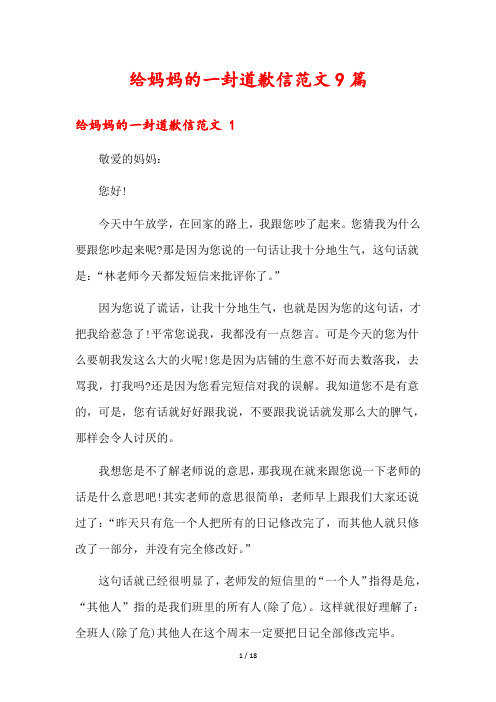 给妈妈的一封道歉信范文9篇

给妈妈的一封道歉信范文 1

敬爱的妈妈：

您好!

今天中午放学，在回家的路上，我跟您吵了起来。您猜我为什么要跟您吵起来呢?那是因为您说的一句话让我十分地生气，这句话就是：“林老师今天都发短信来批评你了。”

因为您说了谎话，让我十分地生气，也就是因为您的这句话，才把我给惹急了!平常您说我，我都没有一点怨言。可是今天的您为什么要朝我发这么大的火呢!您是因为店铺的生意不好而去数落我，去骂我，打我吗?还是因为您看完短信对我的误解。我知道您不是有意的，可是，您有话就好好跟我说，不要跟我说话就发那么大的脾气，那样会令人讨厌的。

我想您是不了解老师说的意思，那我现在就来跟您说一下老师的话是什么意思吧!其实老师的意思很简单：老师早上跟我们大家还说过了：“昨天只有危一个人把所有的日记修改完了，而其他人就只修改了一部分，并没有完全修改好。”

这句话就已经很明显了，老师发的短信里的“一个人”指得是危，“其他人”指的是我们班里的所有人(除了危)。这样就很好理解了：全班人(除了危)其他人在这个周末一定要把日记全部修改完毕。

1 / 18